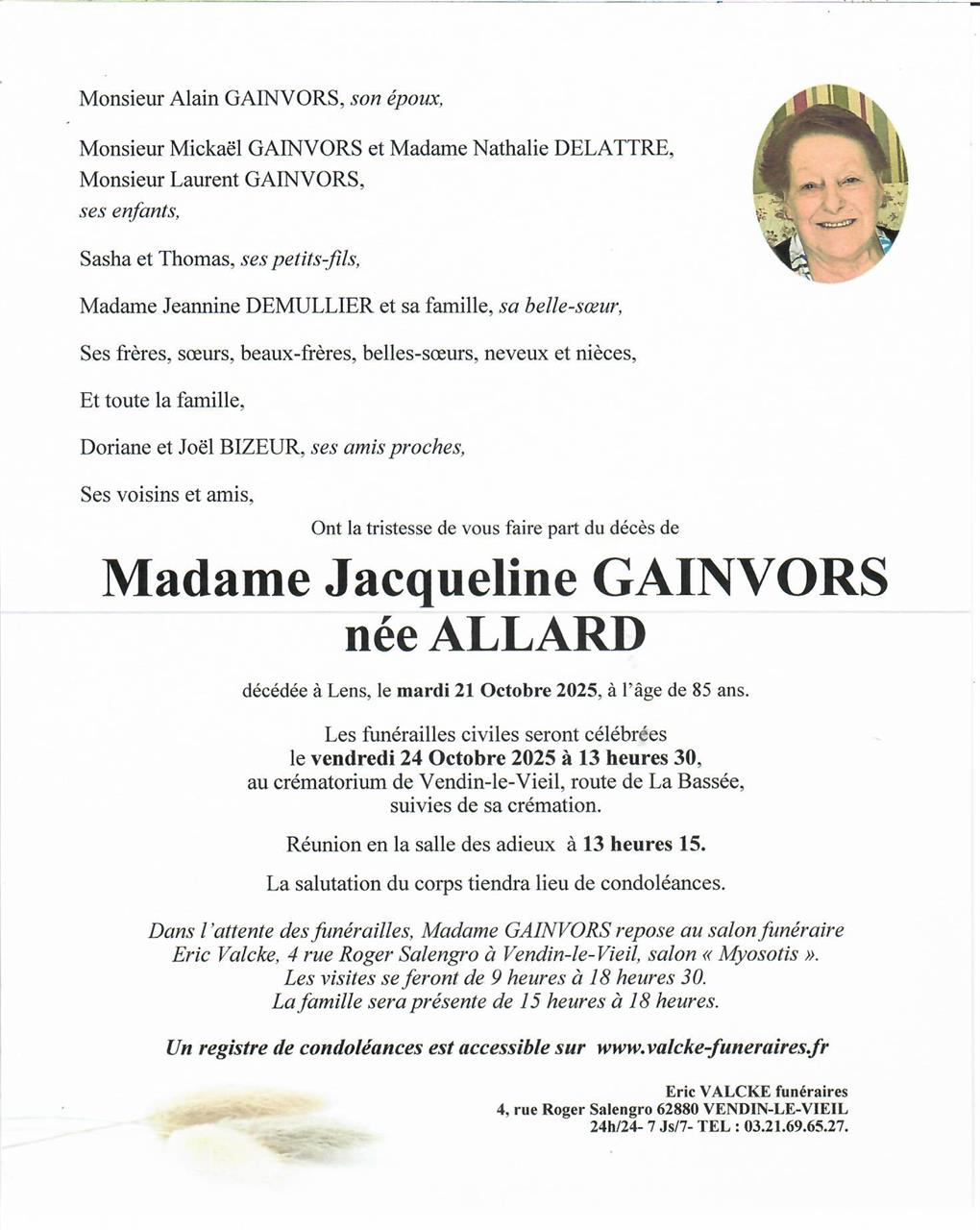 Monsieur Alain GAINVORS, son époux,

Monsieur Mickaël GAINVORS et Madame Nathalie DELATTRE,
Monsieur Laurent GAINVORS,
ses enfants,

Sasha et Thomas, ses petits-fils,

Madame Jeannine DEMULLIER et sa famille, sa belle-sœur,

Ses frères, sœurs, beaux-frères, belles-sœurs, neveux et nièces,

Et toute la famille,

Doriane et Joël BIZEUR, ses amis proches,

Ses voisins et amis,

Ont la tristesse de vous faire part du décès de

Madame Jacqueline GAINVORS
née ALLARD

décédée à Lens, le mardi 21 Octobre 2025, à l'âge de 85 ans.

Les funérailles civiles seront célébrées
le vendredi 24 Octobre 2025 à 13 heures 30,
au crématorium de Vendin-le-Vieil, route de La Bassée,
suivies de sa crémation.

Réunion en la salle des adieux à 13 heures 15.

La salutation du corps tiendra lieu de condoléances.

Dans l'attente des funérailles, Madame GAINVORS repose au salon funéraire
Eric Valcke, 4 rue Roger Salengro à Vendin-le-Vieil, salon « Myosotis ».
Les visites se feront de 9 heures à 18 heures 30.
La famille sera présente de 15 heures à 18 heures.

Un registre de condoléances est accessible sur www.valcke-funeraires.fr

Eric VALCKE funéraires
4, rue Roger Salengro 62880 VENDIN-LE-VIEIL
24h/24- 7 Js/7- TEL : 03.21.69.65.27.